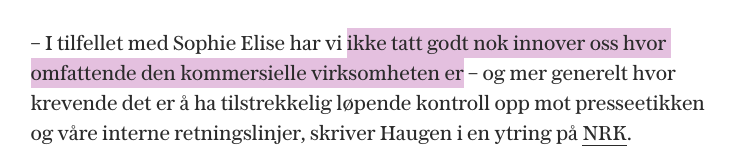 – I tilfellet med Sophie Elise har vi ikke tatt godt nok innover oss hvor omfattende den kommersielle virksomheten er – og mer generelt hvor krevende det er å ha tilstrekkelig løpende kontroll opp mot presseetikken og våre interne retningslinjer, skriver Haugen i en ytring på NRK.